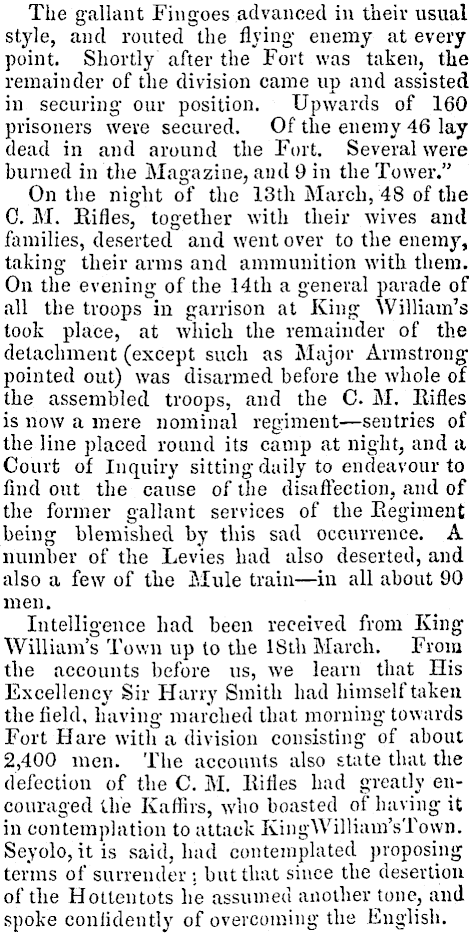 The gallant Fingoes advanced in their usual style, and routed the flying enemy at every point. Shortly after the Fort was taken, the remainder of the division came up and assisted in securing our position. Upwards of 160 prisoners were secured. Of the enemy 46 lay dead in and around the Fort. Several were burned in the Magazine, and 9 in the Tower."

On the night of the 13th March, 48 of the C. M. Rifles, together with their wives and families, deserted and went over to the enemy, taking their arms and ammunition with them. On the evening of the 14th a general parade of all the troops in garrison at King William's took place, at which the remainder of the detachment (except such as Major Armstrong pointed out) was disarmed before the whole of the assembled troops, and the C. M. Rifles is now a mere nominal regiment—sentries of the line placed round its camp at night, and a Court of Inquiry sitting daily to endeavour to find out the cause of the disaffection, and of the former gallant services of the Regiment being blemished by this sad occurrence. A number of the Levies had also deserted, and also a few of the Mule train—in all about 90 men.

Intelligence had been received from King William's Town up to the 18th March. From the accounts before us, we learn that His Excellency Sir Harry Smith had himself taken the field, having marched that morning towards Fort Hare with a division consisting of about 2,400 men. The accounts also state that the defection of the C. M. Rifles had greatly encouraged the Kaffirs, who boasted of having it in contemplation to attack KingWilliam'sTown. Seyolo, it is said, had contemplated proposing terms of surrender; but that since the desertion of the Hottentots he assumed another tone, and spoke confidently of overcoming the English.